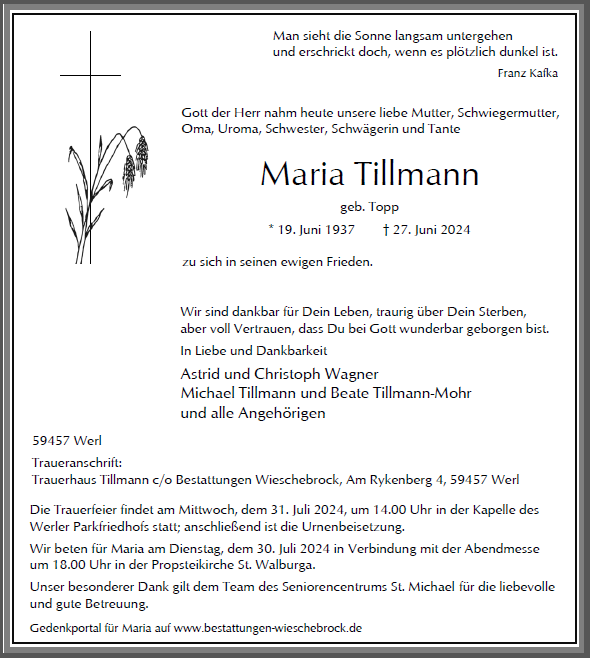 Man sieht die Sonne langsam untergehen
und erschrickt doch, wenn es plötzlich dunkel ist.

Franz Kafka

Gott der Herr nahm heute unsere liebe Mutter, Schwiegermutter, Oma, Uroma, Schwester, Schwägerin und Tante

Maria Tillmann

geb. Topp

* 19. Juni 1937 † 27. Juni 2024

zu sich in seinen ewigen Frieden.

Wir sind dankbar für Dein Leben, traurig über Dein Sterben, aber voll Vertrauen, dass Du bei Gott wunderbar geborgen bist.

In Liebe und Dankbarkeit

Astrid und Christoph Wagner
Michael Tillmann und Beate Tillmann-Mohr
und alle Angehörigen

59457 Werl

Traueranschrift:
Trauerhaus Tillmann c/o Bestattungen Wieschebrock, Am Rykenberg 4, 59457 Werl

Die Trauerfeier findet am Mittwoch, dem 31. Juli 2024, um 14.00 Uhr in der Kapelle des Werler Parkfriedhofs statt; anschließend ist die Urnenbeisetzung.

Wir beten für Maria am Dienstag, dem 30. Juli 2024 in Verbindung mit der Abendmesse um 18.00 Uhr in der Propsteikirche St. Walburga.

Unser besonderer Dank gilt dem Team des Seniorencentrums St. Michael für die liebevolle und gute Betreuung.

Gedenkportal für Maria auf www.bestattungen-wieschebrock.de